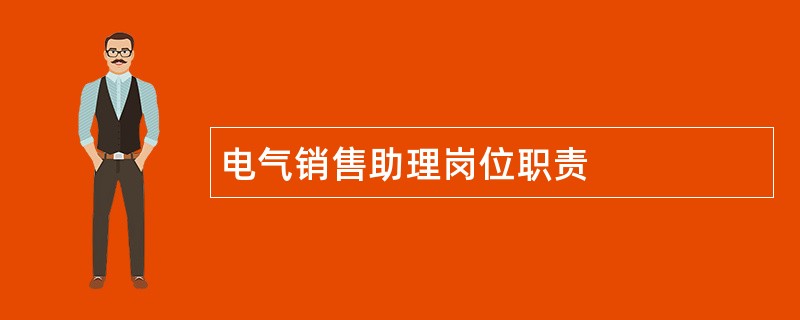 电气销售助理岗位职责